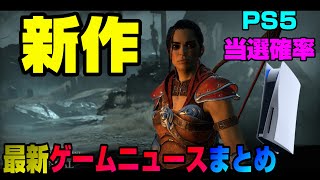 新作

PS5
当選確率

最新ゲームニュースまとめ